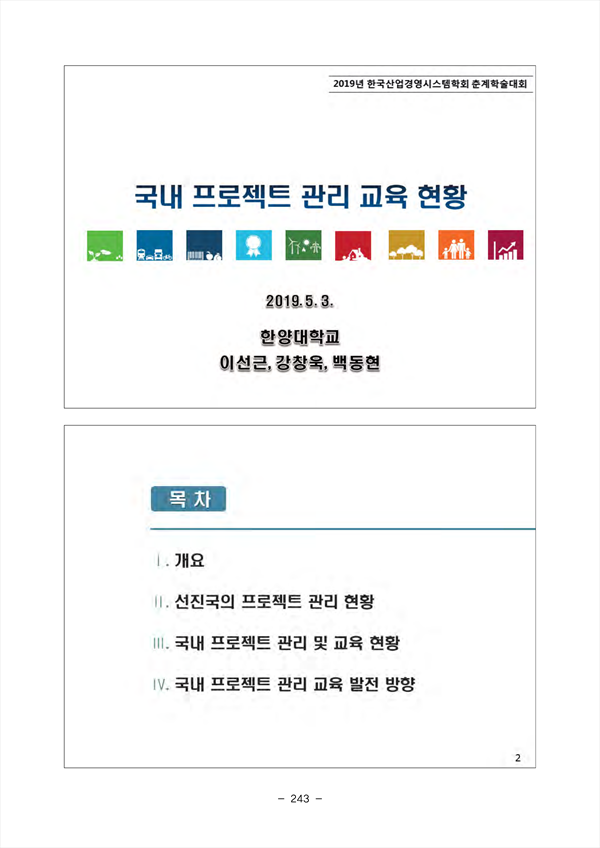 2019년 한국산업경영시스템학회 춘계학술대회

국내 프로젝트 관리 교육 현황

2019. 5. 3.

한양대학교
이선근, 강창욱, 백동현

목 차

Ⅰ. 개요

Ⅱ. 선진국의 프로젝트 관리 현황

Ⅲ. 국내 프로젝트 관리 및 교육 현황

Ⅳ. 국내 프로젝트 관리 교육 발전 방향

2

– 243 –